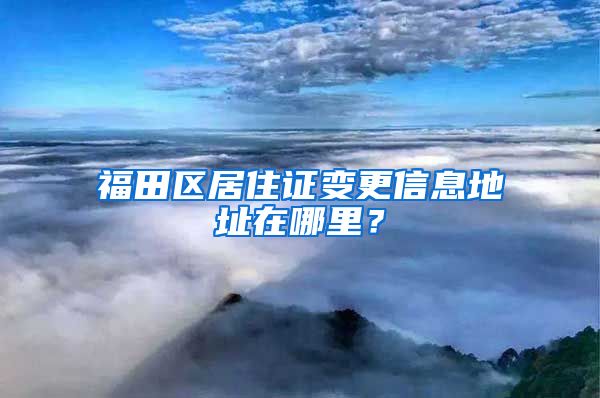 福田区居住证变更信息地址在哪里？